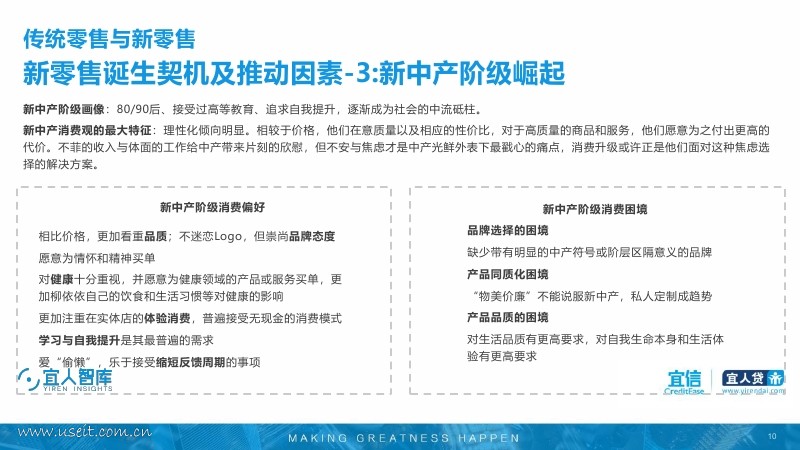 传统零售与新零售

新零售诞生契机及推动因素-3:新中产阶级崛起

新中产阶级画像：80/90后、接受过高等教育、追求自我提升，逐渐成为社会的中流砥柱。

新中产消费观的最大特征：理性化倾向明显。相较于价格，他们在意质量以及相应的性价比，对于高质量的商品和服务，他们愿意为之付出更高的代价。不菲的收入与体面的工作给中产带来片刻的欣慰，但不安与焦虑才是中产光鲜外表下最戳心的痛点，消费升级或许正是他们面对这种焦虑选择的解决方案。

新中产阶级消费偏好

相比价格，更加看重品质；不迷恋Logo，但崇尚品牌态度

愿意为情怀和精神买单

对健康十分重视，并愿意为健康领域的产品或服务买单，更加柳依依自己的饮食和生活习惯等对健康的影响

更加注重在实体店的体验消费，普遍接受无现金的消费模式

学习与自我提升是其最普遍的需求

爱“偷懒”，乐于接受缩短反馈周期的事项

新中产阶级消费困境

品牌选择的困境

缺少带有明显的中产符号或阶层区隔意义的品牌

产品同质化困境

“物美价廉”不能说服新中产，私人定制成趋势

产品品质的困境

对生活品质有更高要求，对自我生命本身和生活体验有更高要求

宜人智库 YIREN INSIGHTS

宜信 CreditEase

宜人贷 www.yirendai.com

www.useit.com.cn

MAKING GREATNESS HAPPEN

10